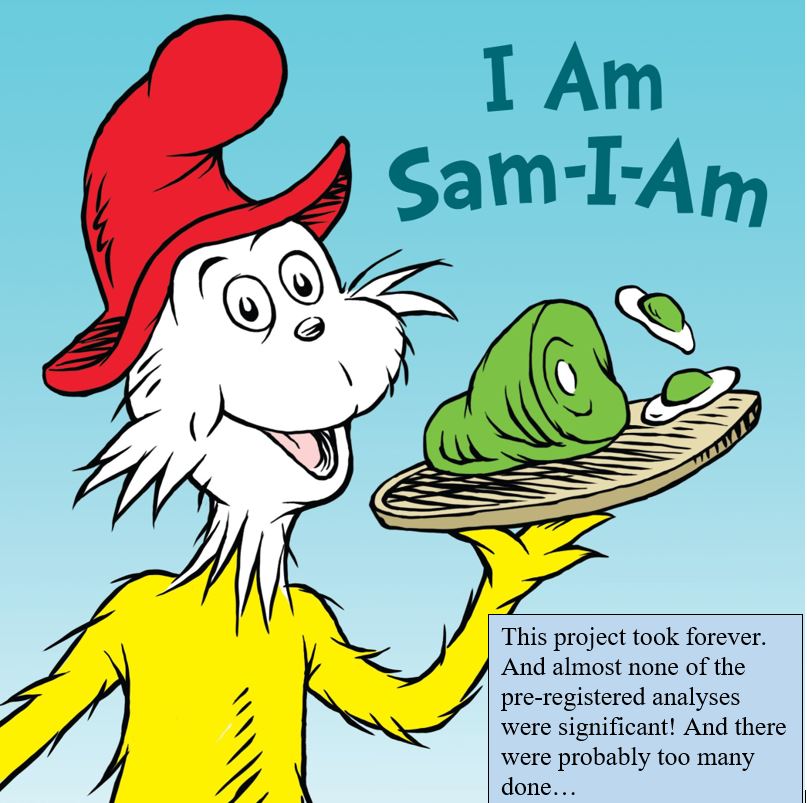 I Am
Sam-I-Am

This project took forever. And almost none of the pre-registered analyses were significant! And there were probably too many done…